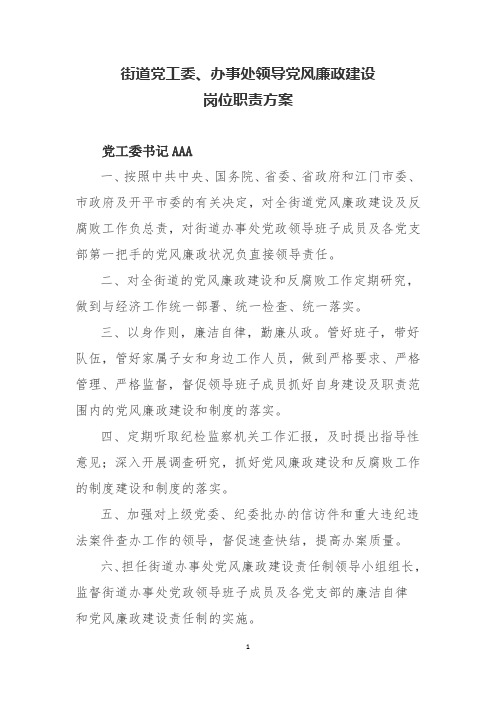 街道党工委、办事处领导党风廉政建设
岗位职责方案

党工委书记 AAA

一、按照中共中央、国务院、省委、省政府和江门市委、市政府及开平市委的有关决定，对全街道党风廉政建设及反腐败工作负总责，对街道办事处党政领导班子成员及各党支部第一把手的党风廉政状况负直接领导责任。

二、对全街道的党风廉政建设和反腐败工作定期研究，做到与经济工作统一部署、统一检查、统一落实。

三、以身作则，廉洁自律，勤廉从政。管好班子，带好队伍，管好家属子女和身边工作人员，做到严格要求、严格管理、严格监督，督促领导班子成员抓好自身建设及职责范围内的党风廉政建设和制度的落实。

四、定期听取纪检监察机关工作汇报，及时提出指导性意见；深入开展调查研究，抓好党风廉政建设和反腐败工作的制度建设和制度的落实。

五、加强对上级党委、纪委批办的信访件和重大违纪违法案件查办工作的领导，督促速查快结，提高办案质量。

六、担任街道办事处党风廉政建设责任制领导小组组长，监督街道办事处党政领导班子成员及各党支部的廉洁自律和党风廉政建设责任制的实施。

1